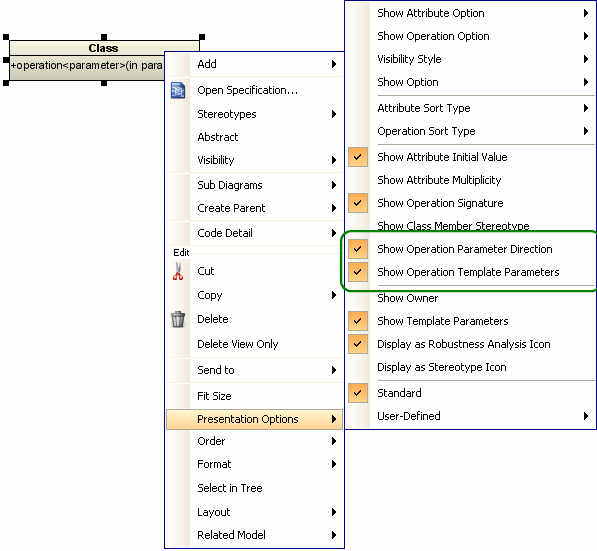 Class
+operation<parameter>(in para

Add
Open Specification...
Stereotypes
Abstract
Visibility
Sub Diagrams
Create Parent
Code Detail
Edit
Cut
Copy
Delete
Delete View Only
Send to
Fit Size
Presentation Options
Order
Format
Select in Tree
Layout
Related Model

Show Attribute Option
Show Operation Option
Visibility Style
Show Option
Attribute Sort Type
Operation Sort Type
Show Attribute Initial Value
Show Attribute Multiplicity
Show Operation Signature
Show Class Member Stereotype
Show Operation Parameter Direction
Show Operation Template Parameters
Show Owner
Show Template Parameters
Display as Robustness Analysis Icon
Display as Stereotype Icon
Standard
User-Defined